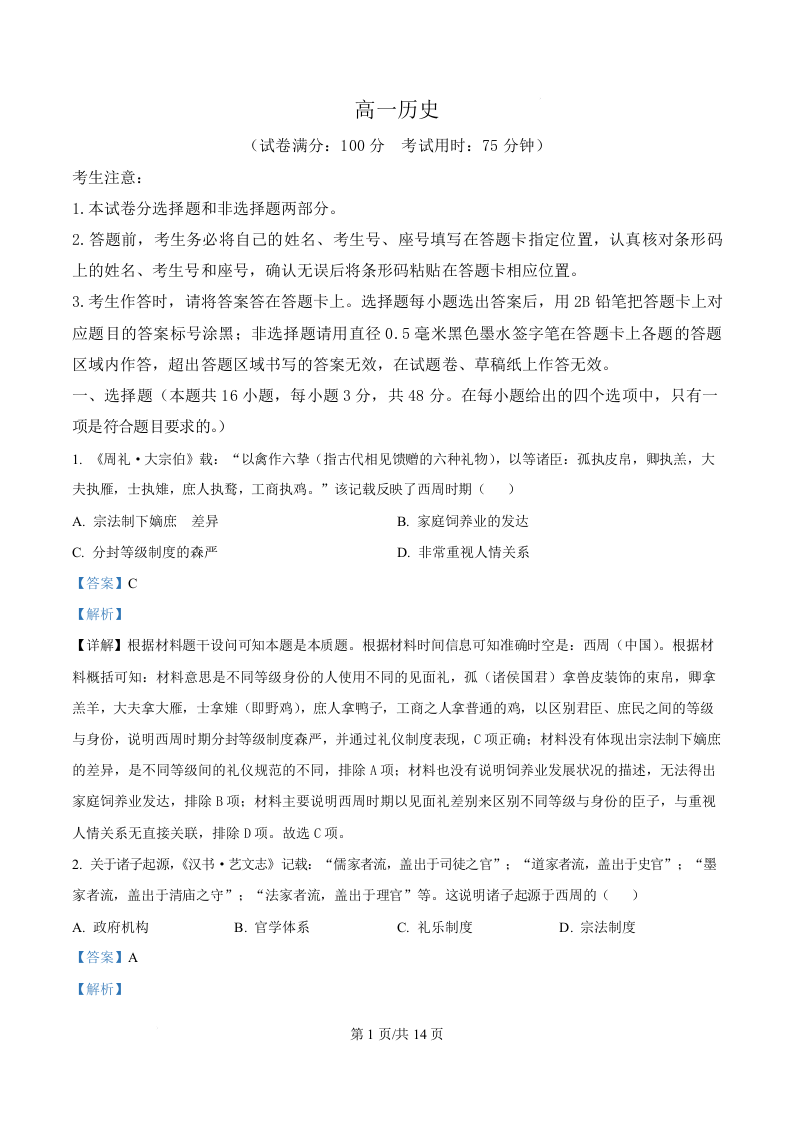 高一历史

（试卷满分：100 分　考试用时：75 分钟）

考生注意：

1. 本试卷分选择题和非选择题两部分。

2. 答题前，考生务必将自己的姓名、考生号、座号填写在答题卡指定位置，认真核对条形码上的姓名、考生号和座号，确认无误后将条形码粘贴在答题卡相应位置。

3. 考生作答时，请将答案答在答题卡上。选择题每小题选出答案后，用 2B 铅笔把答题卡上对应题目的答案标号涂黑；非选择题请用直径 0.5 毫米黑色墨水签字笔在答题卡上各题的答题区域内作答，超出答题区域书写的答案无效，在试题卷、草稿纸上作答无效。

一、选择题（本题共 16 小题，每小题 3 分，共 48 分。在每小题给出的四个选项中，只有一项是符合题目要求的。）

1. 《周礼·大宗伯》载：“以禽作六挚（指古代相见馈赠的六种礼物），以等诸臣：孤执皮帛，卿执羔，大夫执雁，士执雉，庶人执鹜，工商执鸡。”该记载反映了西周时期（　　）

A. 宗法制下嫡庶　差异

B. 家庭饲养业的发达

C. 分封等级制度的森严

D. 非常重视人情关系

【答案】C

【解析】

【详解】根据材料题干设问可知本题是本质题。根据材料时间信息可知准确时空是：西周（中国）。根据材料概括可知：材料意思是不同等级身份的人使用不同的见面礼，孤（诸侯国君）拿兽皮装饰的束帛，卿拿羔羊，大夫拿大雁，士拿雉（即野鸡），庶人拿鸭子，工商之人拿普通的鸡，以区别君臣、庶民之间的等级与身份，说明西周时期分封等级制度森严，并通过礼仪制度表现，C 项正确；材料没有体现出宗法制下嫡庶的差异，是不同等级间的礼仪规范的不同，排除 A 项；材料也没有说明饲养业发展状况的描述，无法得出家庭饲养业发达，排除 B 项；材料主要说明西周时期以见面礼差别来区别不同等级与身份的臣子，与重视人情关系无直接关联，排除 D 项。故选 C 项。

2. 关于诸子起源，《汉书·艺文志》记载：“儒家者流，盖出于司徒之官”；“道家者流，盖出于史官”；“墨家者流，盖出于清庙之守”；“法家者流，盖出于理官”等。这说明诸子起源于西周的（　　）

A. 政府机构

B. 官学体系

C. 礼乐制度

D. 宗法制度

【答案】A

【解析】

第 1 页/共 14 页